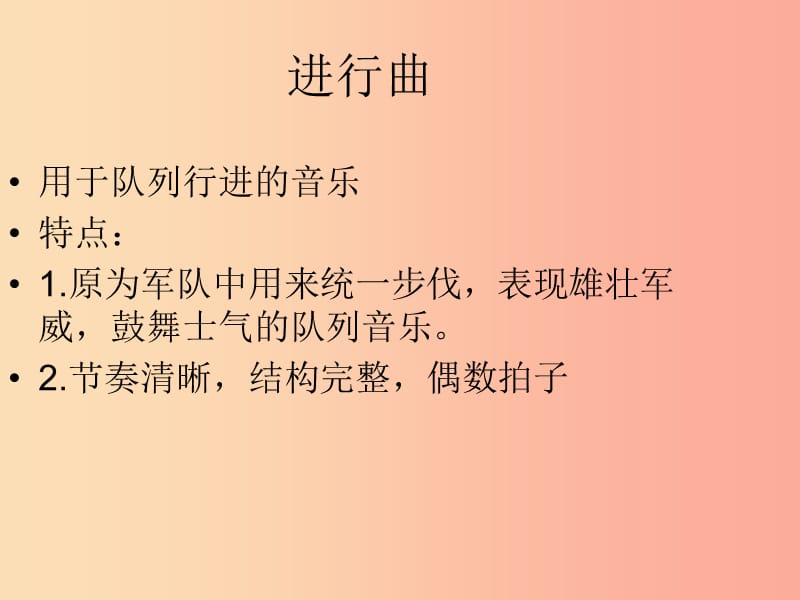 进行曲

• 用于队列行进的音乐
• 特点：
• 1.原为军队中用来统一步伐，表现雄壮军威，鼓舞士气的队列音乐。
• 2.节奏清晰，结构完整，偶数拍子